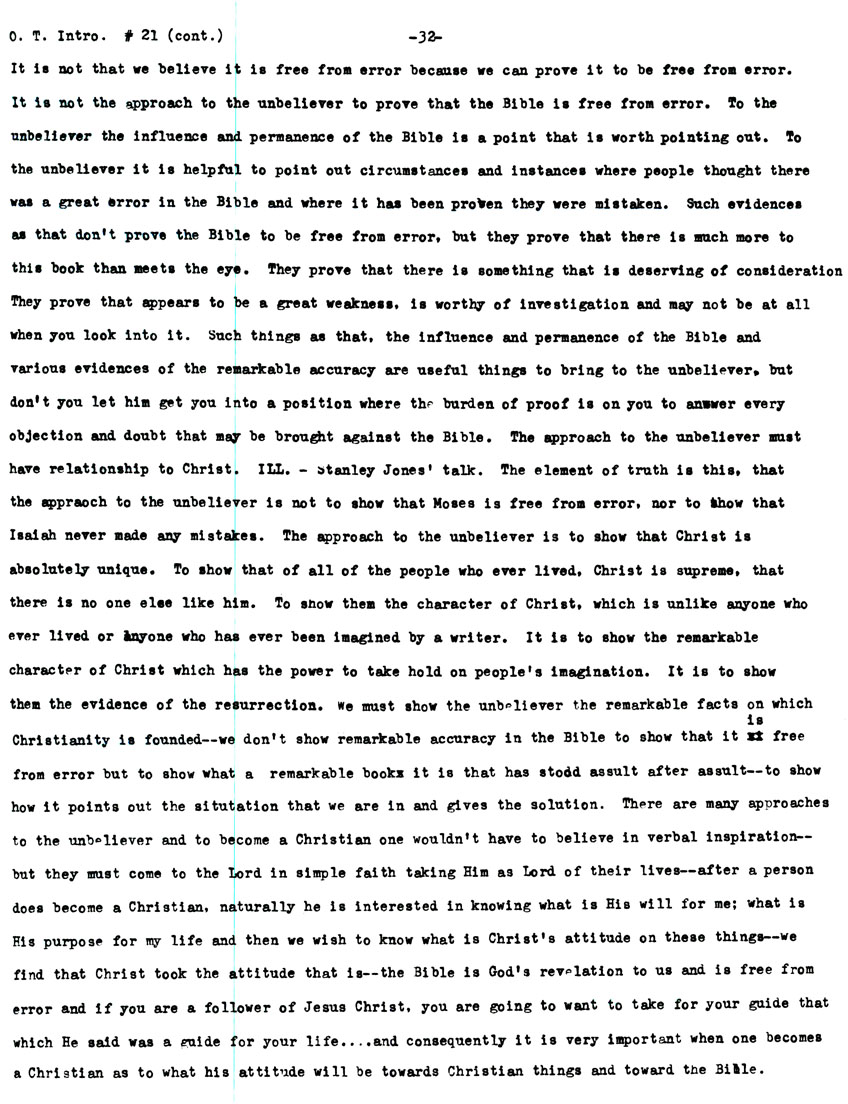 O. T. Intro. # 21 (cont.) -32-

It is not that we believe it is free from error because we can prove it to be free from error. It is not the approach to the unbeliever to prove that the Bible is free from error. To the unbeliever the influence and permanence of the Bible is a point that is worth pointing out. To the unbeliever it is helpful to point out circumstances and instances where people thought there was a great error in the Bible and where it has been proven they were mistaken. Such evidences as that don't prove the Bible to be free from error, but they prove that there is much more to this book than meets the eye. They prove that there is something that is deserving of consideration They prove that appears to be a great weakness, is worthy of investigation and may not be at all when you look into it. Such things as that, the influence and permanence of the Bible and various evidences of the remarkable accuracy are useful things to bring to the unbeliever, but don't you let him get you into a position where the burden of proof is on you to answer every objection and doubt that may be brought against the Bible. The approach to the unbeliever must have relationship to Christ. ILL. - Stanley Jones' talk. The element of truth is this, that the appraoch to the unbeliever is not to show that Moses is free from error, nor to show that Isaiah never made any mistakes. The approach to the unbeliever is to show that Christ is absolutely unique. To show that of all of the people who ever lived, Christ is supreme, that there is no one else like him. To show them the character of Christ, which is unlike anyone who ever lived or anyone who has ever been imagined by a writer. It is to show the remarkable character of Christ which has the power to take hold on people's imagination. It is to show them the evidence of the resurrection. We must show the unbeliever the remarkable facts on which Christianity is founded--we don't show remarkable accuracy in the Bible to show that it is free from error but to show what a remarkable book it is that has stodd assult after assult--to show how it points out the situtation that we are in and gives the solution. There are many approaches to the unbeliever and to become a Christian one wouldn't have to believe in verbal inspiration--but they must come to the Lord in simple faith taking Him as Lord of their lives--after a person does become a Christian, naturally he is interested in knowing what is His will for me; what is His purpose for my life and then we wish to know what is Christ's attitude on these things--we find that Christ took the attitude that is--the Bible is God's revelation to us and is free from error and if you are a follower of Jesus Christ, you are going to want to take for your guide that which He said was a guide for your life....and consequently it is very important when one becomes a Christian as to what his attitude will be towards Christian things and toward the Bible.